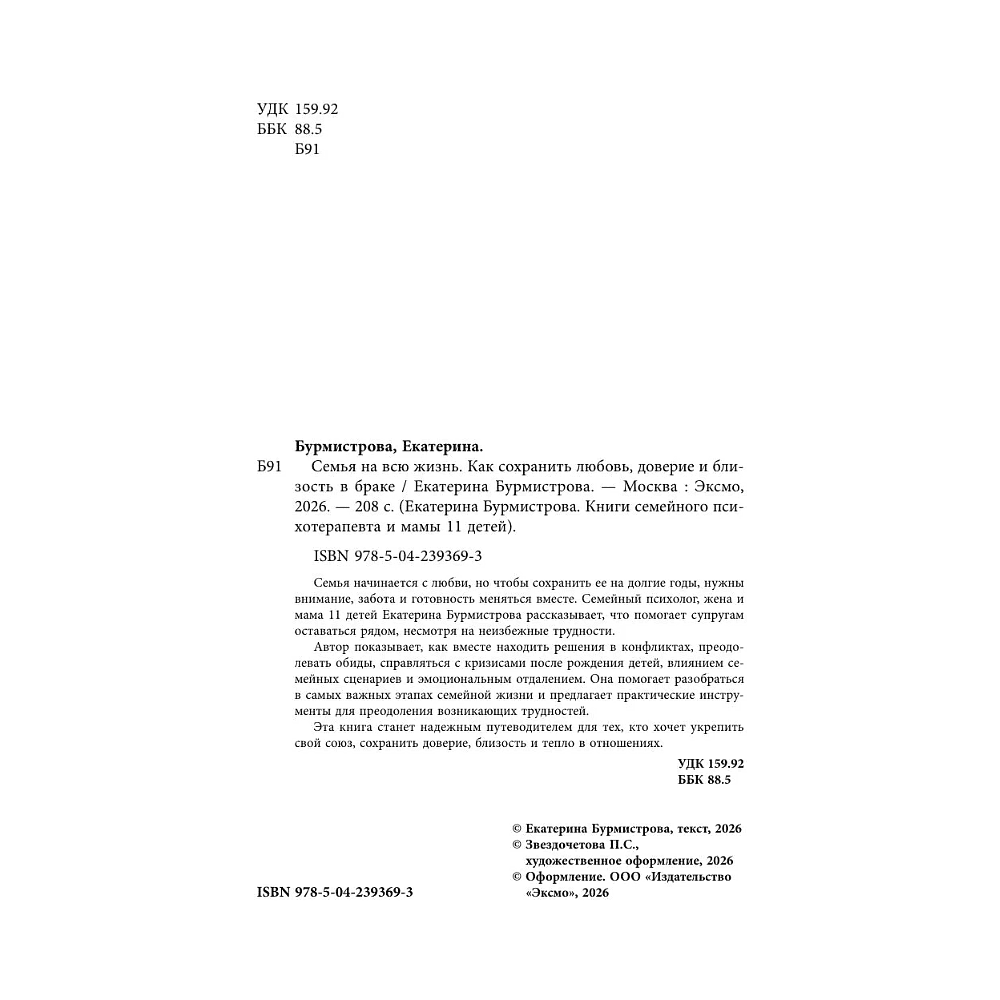 УДК 159.92
ББК 88.5
Б91

Бурмистрова, Екатерина.

Б91 Семья на всю жизнь. Как сохранить любовь, доверие и близость в браке / Екатерина Бурмистрова. — Москва : Эксмо, 2026. — 208 с. (Екатерина Бурмистрова. Книги семейного психотерапевта и мамы 11 детей).

ISBN 978-5-04-239369-3

Семья начинается с любви, но чтобы сохранить ее на долгие годы, нужны внимание, забота и готовность меняться вместе. Семейный психолог, жена и мама 11 детей Екатерина Бурмистрова рассказывает, что помогает супругам оставаться рядом, несмотря на неизбежные трудности.

Автор показывает, как вместе находить решения в конфликтах, преодолевать обиды, справляться с кризисами после рождения детей, влиянием семейных сценариев и эмоциональным отдалением. Она помогает разобраться в самых важных этапах семейной жизни и предлагает практические инструменты для преодоления возникающих трудностей.

Эта книга станет надежным путеводителем для тех, кто хочет укрепить свой союз, сохранить доверие, близость и тепло в отношениях.

УДК 159.92
ББК 88.5

© Екатерина Бурмистрова, текст, 2026
© Звездочетова П.С., художественное оформление, 2026
© Оформление. ООО «Издательство «Эксмо», 2026

ISBN 978-5-04-239369-3